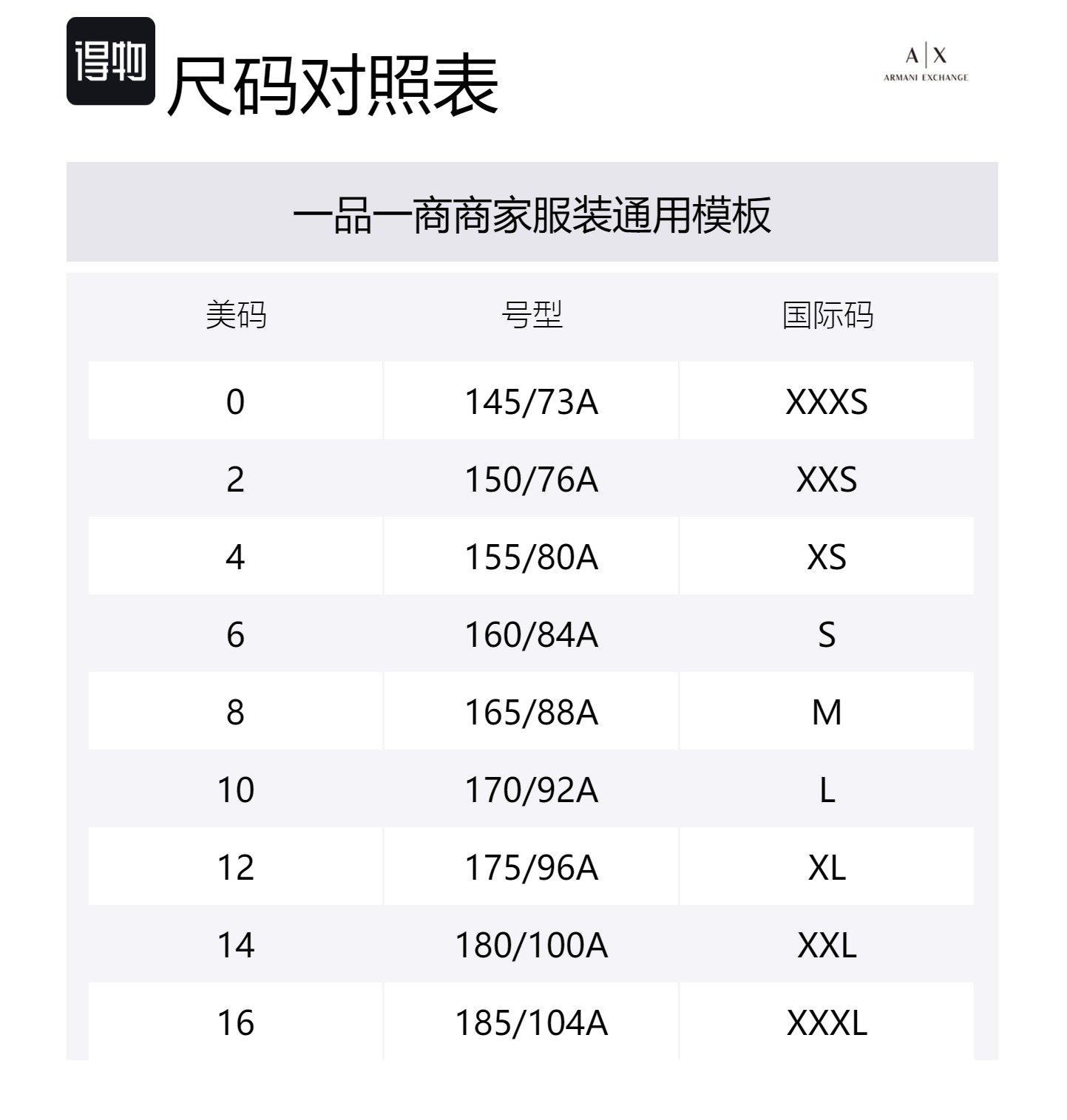 得物 尺码对照表

A|X
ARMANI EXCHANGE

一品一商商家服装通用模板

| 美码 | 号型 | 国际码 |
|---|---|---|
| 0 | 145/73A | XXXS |
| 2 | 150/76A | XXS |
| 4 | 155/80A | XS |
| 6 | 160/84A | S |
| 8 | 165/88A | M |
| 10 | 170/92A | L |
| 12 | 175/96A | XL |
| 14 | 180/100A | XXL |
| 16 | 185/104A | XXXL |